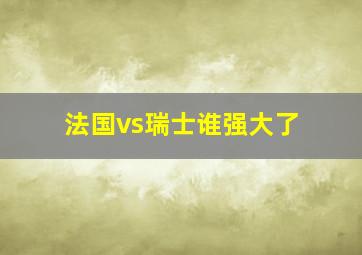 法国vs瑞士谁强大了